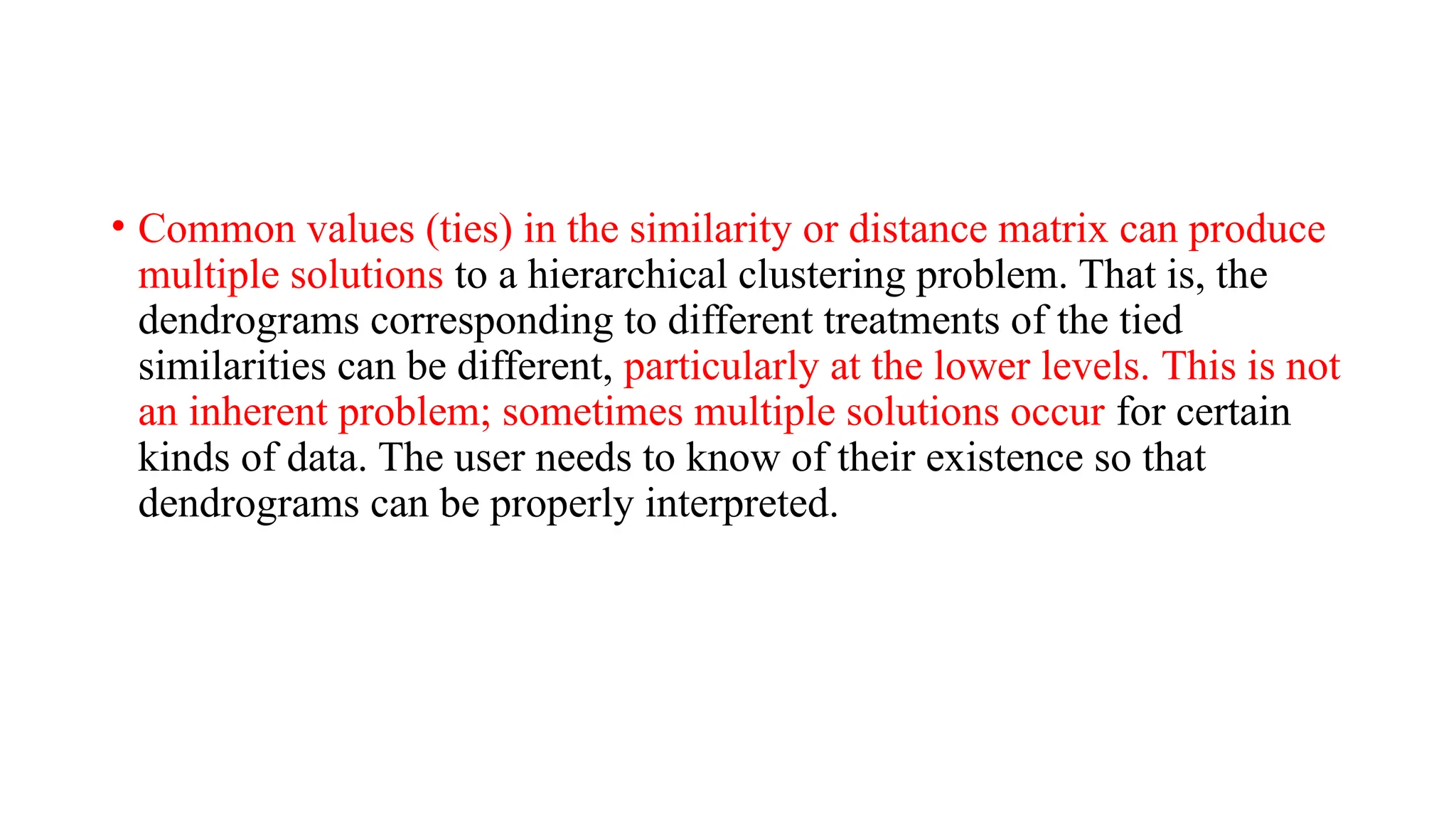 • Common values (ties) in the similarity or distance matrix can produce multiple solutions to a hierarchical clustering problem. That is, the dendrograms corresponding to different treatments of the tied similarities can be different, particularly at the lower levels. This is not an inherent problem; sometimes multiple solutions occur for certain kinds of data. The user needs to know of their existence so that dendrograms can be properly interpreted.